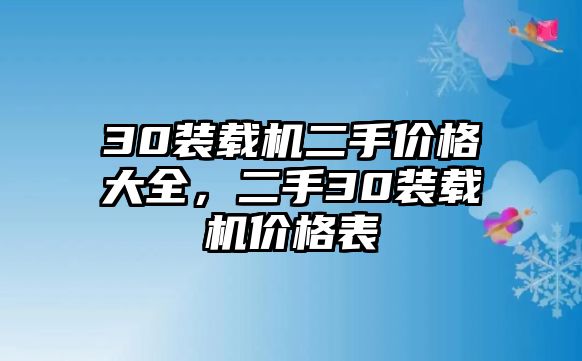 30装载机二手价格大全，二手30装载机价格表